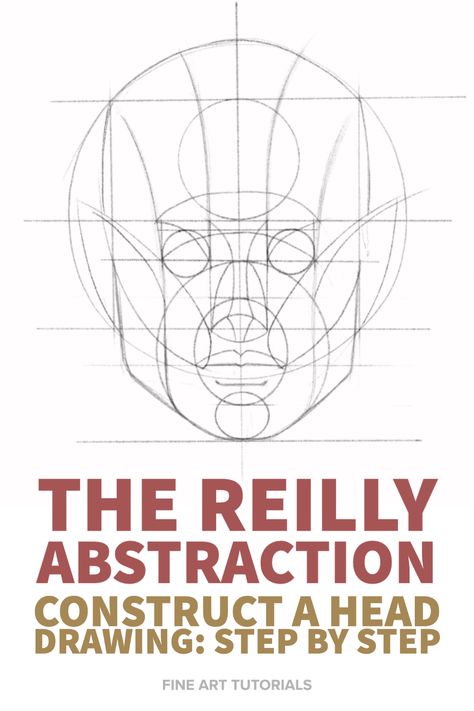 THE REILLY ABSTRACTION
CONSTRUCT A HEAD DRAWING: STEP BY STEP

FINE ART TUTORIALS